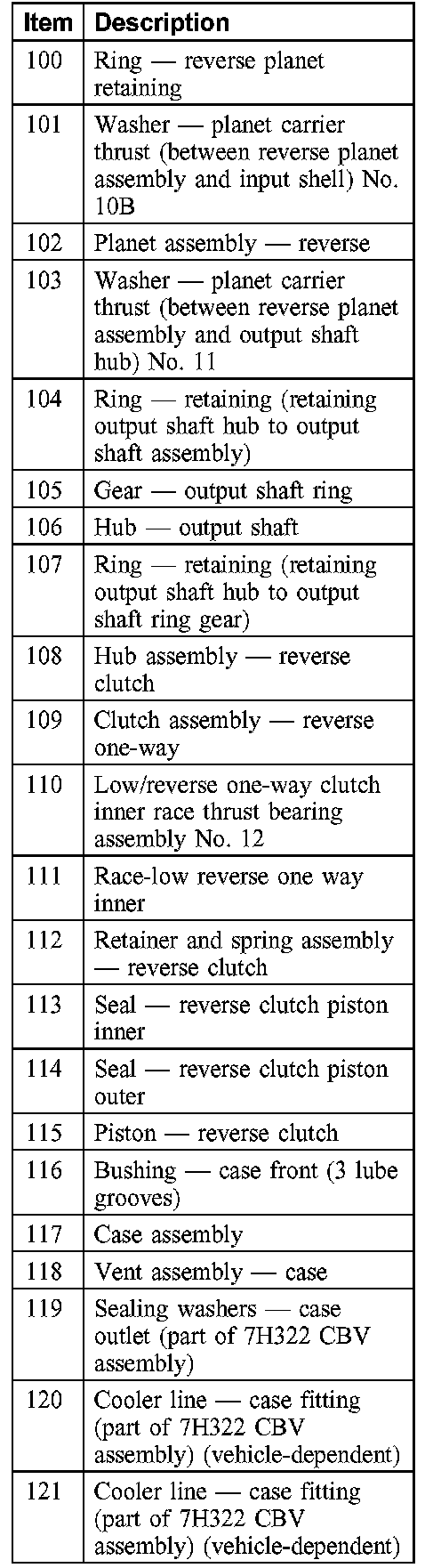 | Item | Description |
|---|---|
| 100 | Ring — reverse planet retaining |
| 101 | Washer — planet carrier thrust (between reverse planet assembly and input shell) No. 10B |
| 102 | Planet assembly — reverse |
| 103 | Washer — planet carrier thrust (between reverse planet assembly and output shaft hub) No. 11 |
| 104 | Ring — retaining (retaining output shaft hub to output shaft assembly) |
| 105 | Gear — output shaft ring |
| 106 | Hub — output shaft |
| 107 | Ring — retaining (retaining output shaft hub to output shaft ring gear) |
| 108 | Hub assembly — reverse clutch |
| 109 | Clutch assembly — reverse one-way |
| 110 | Low/reverse one-way clutch inner race thrust bearing assembly No. 12 |
| 111 | Race-low reverse one way inner |
| 112 | Retainer and spring assembly — reverse clutch |
| 113 | Seal — reverse clutch piston inner |
| 114 | Seal — reverse clutch piston outer |
| 115 | Piston — reverse clutch |
| 116 | Bushing — case front (3 lube grooves) |
| 117 | Case assembly |
| 118 | Vent assembly — case |
| 119 | Sealing washers — case outlet (part of 7H322 CBV assembly) |
| 120 | Cooler line — case fitting (part of 7H322 CBV assembly) (vehicle-dependent) |
| 121 | Cooler line — case fitting (part of 7H322 CBV assembly) (vehicle-dependent) |